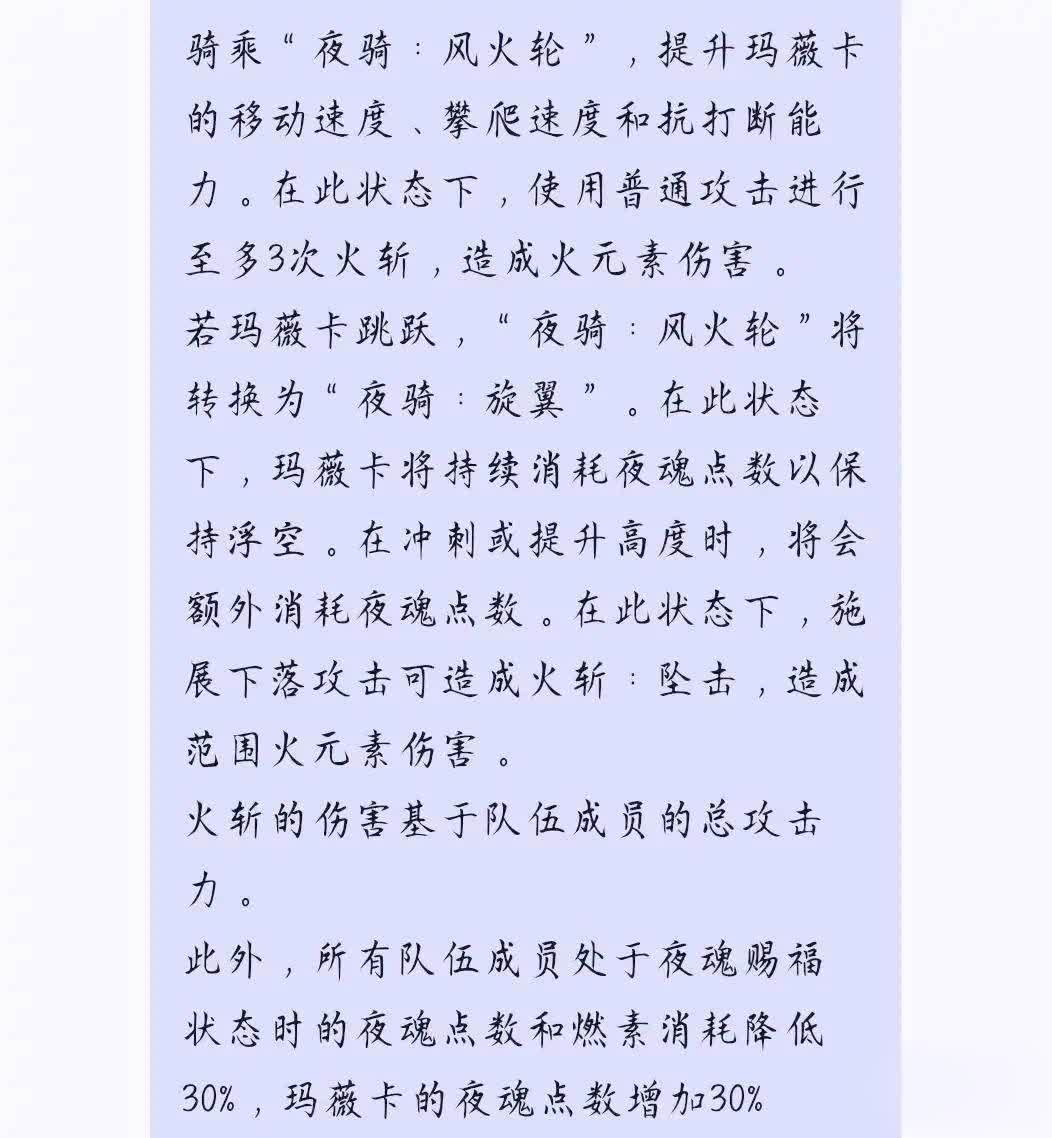 骑乘“夜骑：风火轮”，提升玛薇卡的移动速度、攀爬速度和抗打断能力。在此状态下，使用普通攻击进行至多3次火斩，造成火元素伤害。
若玛薇卡跳跃，“夜骑：风火轮”将转换为“夜骑：旋翼”。在此状态下，玛薇卡将持续消耗夜魂点数以保持浮空。在冲刺或提升高度时，将会额外消耗夜魂点数。在此状态下，施展下落攻击可造成火斩：坠击，造成范围火元素伤害。
火斩的伤害基于队伍成员的总攻击力。
此外，所有队伍成员处于夜魂赐福状态时的夜魂点数和燃素消耗降低30%，玛薇卡的夜魂点数增加30%